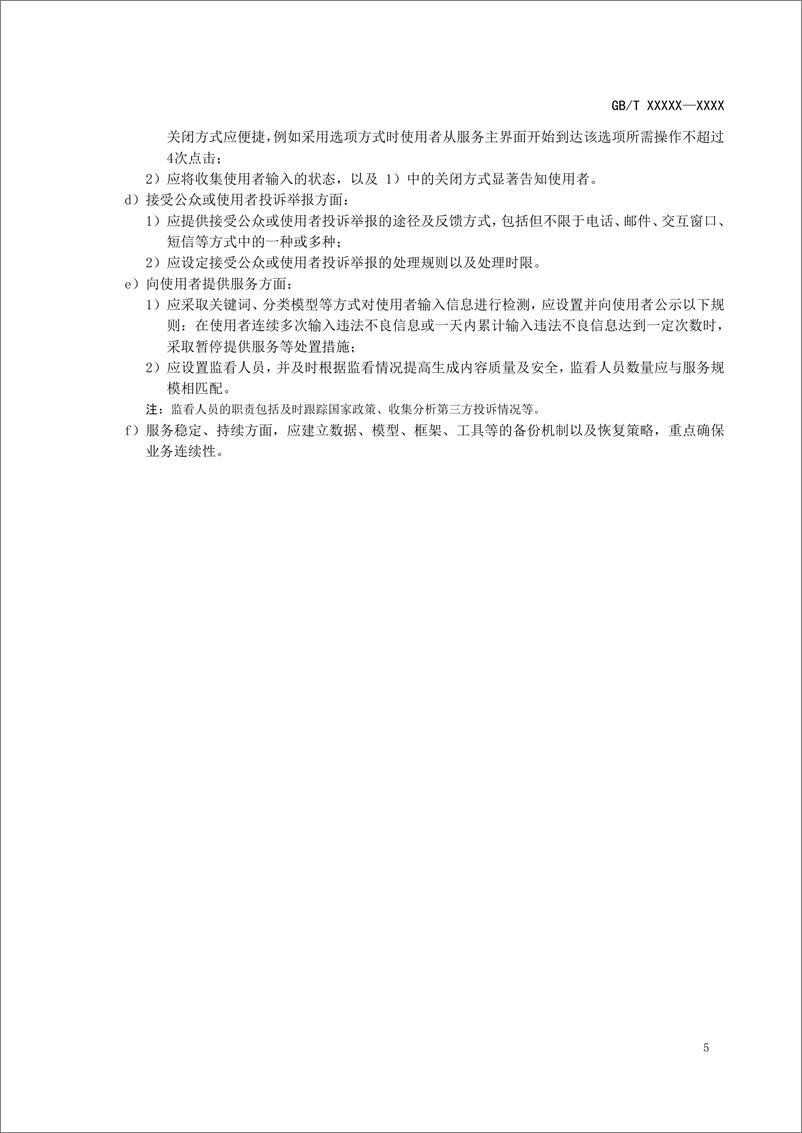 GB/T XXXXX—XXXX

关闭方式应便捷，例如采用选项方式时使用者从服务主界面开始到达该选项所需操作不超过4次点击；

2）应将收集使用者输入的状态，以及 1）中的关闭方式显著告知使用者。

d）接受公众或使用者投诉举报方面：

1）应提供接受公众或使用者投诉举报的途径及反馈方式，包括但不限于电话、邮件、交互窗口、短信等方式中的一种或多种；

2）应设定接受公众或使用者投诉举报的处理规则以及处理时限。

e）向使用者提供服务方面：

1）应采取关键词、分类模型等方式对使用者输入信息进行检测，应设置并向使用者公示以下规则：在使用者连续多次输入违法不良信息或一天内累计输入违法不良信息达到一定次数时，采取暂停提供服务等处置措施；

2）应设置监看人员，并及时根据监看情况提高生成内容质量及安全，监看人员数量应与服务规模相匹配。

注：监看人员的职责包括及时跟踪国家政策、收集分析第三方投诉情况等。

f）服务稳定、持续方面，应建立数据、模型、框架、工具等的备份机制以及恢复策略，重点确保业务连续性。

5